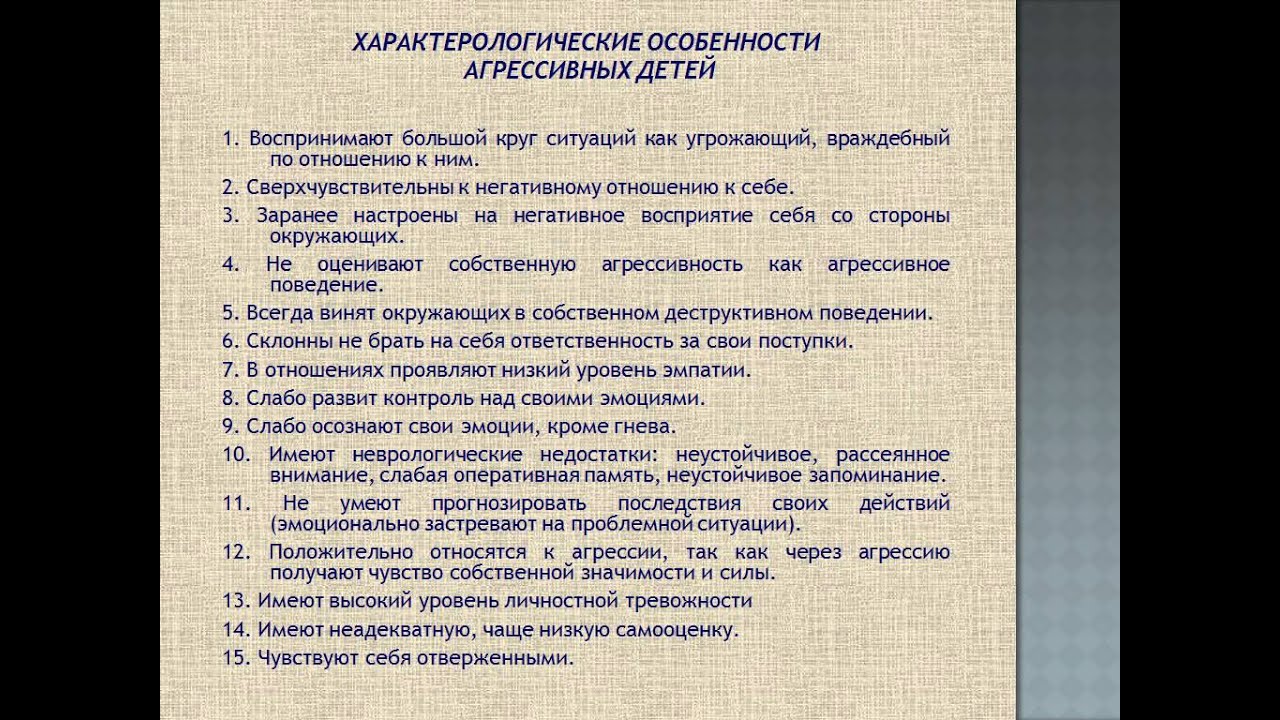 ХАРАКТЕРОЛОГИЧЕСКИЕ ОСОБЕННОСТИ АГРЕССИВНЫХ ДЕТЕЙ

1. Воспринимают большой круг ситуаций как угрожающий, враждебный по отношению к ним.

2. Сверхчувствительны к негативному отношению к себе.

3. Заранее настроены на негативное восприятие себя со стороны окружающих.

4. Не оценивают собственную агрессивность как агрессивное поведение.

5. Всегда винят окружающих в собственном деструктивном поведении.

6. Склонны не брать на себя ответственность за свои поступки.

7. В отношениях проявляют низкий уровень эмпатии.

8. Слабо развит контроль над своими эмоциями.

9. Слабо осознают свои эмоции, кроме гнева.

10. Имеют неврологические недостатки: неустойчивое, рассеянное внимание, слабая оперативная память, неустойчивое запоминание.

11. Не умеют прогнозировать последствия своих действий (эмоционально застревают на проблемной ситуации).

12. Положительно относятся к агрессии, так как через агрессию получают чувство собственной значимости и силы.

13. Имеют высокий уровень личностной тревожности

14. Имеют неадекватную, чаще низкую самооценку.

15. Чувствуют себя отверженными.